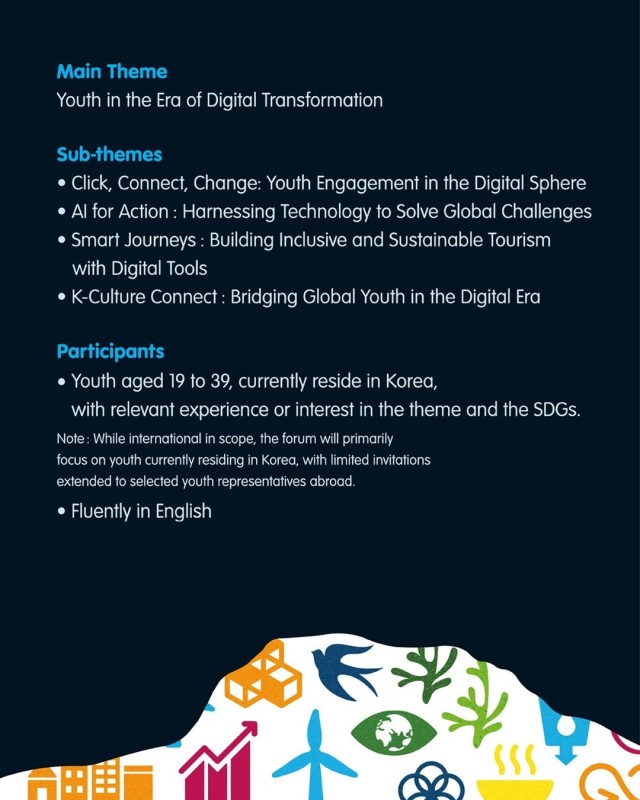 Main Theme
Youth in the Era of Digital Transformation

Sub-themes
• Click, Connect, Change: Youth Engagement in the Digital Sphere
• AI for Action : Harnessing Technology to Solve Global Challenges
• Smart Journeys : Building Inclusive and Sustainable Tourism with Digital Tools
• K-Culture Connect : Bridging Global Youth in the Digital Era

Participants
• Youth aged 19 to 39, currently reside in Korea, with relevant experience or interest in the theme and the SDGs.
Note : While international in scope, the forum will primarily focus on youth currently residing in Korea, with limited invitations extended to selected youth representatives abroad.
• Fluently in English